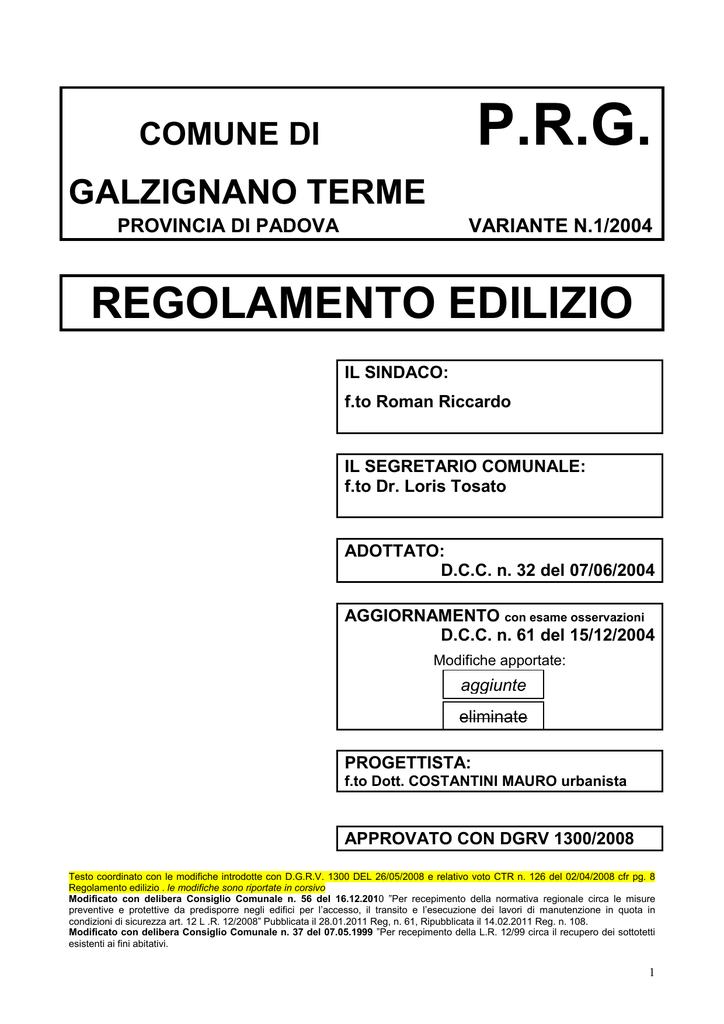 COMUNE DI P.R.G.

GALZIGNANO TERME

PROVINCIA DI PADOVA VARIANTE N.1/2004

REGOLAMENTO EDILIZIO

IL SINDACO:
f.to Roman Riccardo

IL SEGRETARIO COMUNALE:
f.to Dr. Loris Tosato

ADOTTATO:
D.C.C. n. 32 del 07/06/2004

AGGIORNAMENTO con esame osservazioni
D.C.C. n. 61 del 15/12/2004
Modifiche apportate:
aggiunte
eliminate

PROGETTISTA:
f.to Dott. COSTANTINI MAURO urbanista

APPROVATO CON DGRV 1300/2008

Testo coordinato con le modifiche introdotte con D.G.R.V. 1300 DEL 26/05/2008 e relativo voto CTR n. 126 del 02/04/2008 cfr pg. 8 Regolamento edilizio . le modifiche sono riportate in corsivo
Modificato con delibera Consiglio Comunale n. 56 del 16.12.2010 "Per recepimento della normativa regionale circa le misure preventive e protettive da predisporre negli edifici per l'accesso, il transito e l'esecuzione dei lavori di manutenzione in quota in condizioni di sicurezza art. 12 L .R. 12/2008" Pubblicata il 28.01.2011 Reg. n. 61, Ripubblicata il 14.02.2011 Reg. n. 108.
Modificato con delibera Consiglio Comunale n. 37 del 07.05.1999 "Per recepimento della L.R. 12/99 circa il recupero dei sottotetti esistenti ai fini abitativi.

1